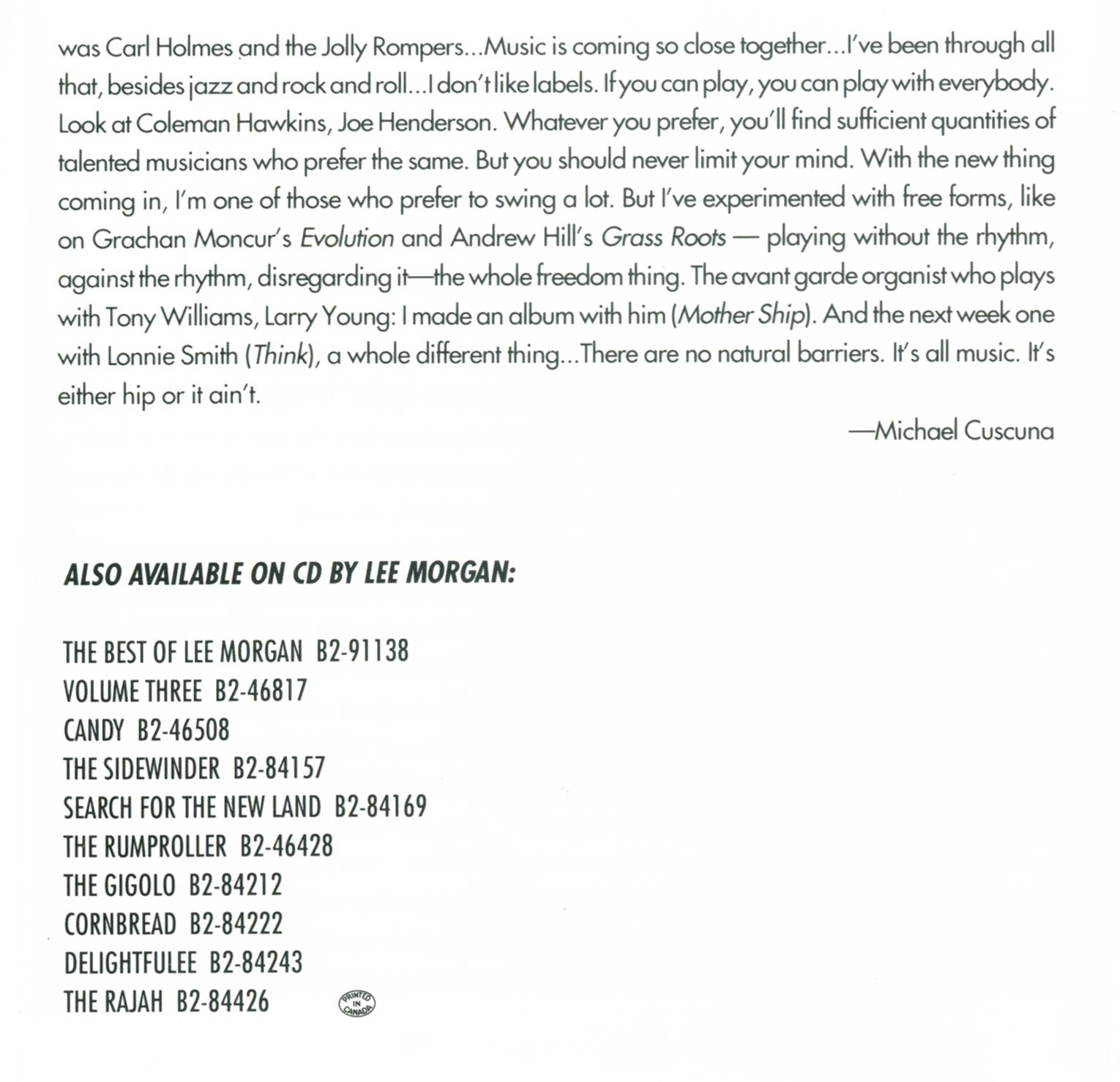 was Carl Holmes and the Jolly Rompers...Music is coming so close together...I've been through all that, besides jazz and rock and roll...I don't like labels. If you can play, you can play with everybody. Look at Coleman Hawkins, Joe Henderson. Whatever you prefer, you'll find sufficient quantities of talented musicians who prefer the same. But you should never limit your mind. With the new thing coming in, I'm one of those who prefer to swing a lot. But I've experimented with free forms, like on Grachan Moncur's Evolution and Andrew Hill's Grass Roots — playing without the rhythm, against the rhythm, disregarding it—the whole freedom thing. The avant garde organist who plays with Tony Williams, Larry Young: I made an album with him (Mother Ship). And the next week one with Lonnie Smith (Think), a whole different thing...There are no natural barriers. It's all music. It's either hip or it ain't.

—Michael Cuscuna

ALSO AVAILABLE ON CD BY LEE MORGAN:

THE BEST OF LEE MORGAN B2-91138
VOLUME THREE B2-46817
CANDY B2-46508
THE SIDEWINDER B2-84157
SEARCH FOR THE NEW LAND B2-84169
THE RUMPROLLER B2-46428
THE GIGOLO B2-84212
CORNBREAD B2-84222
DELIGHTFULEE B2-84243
THE RAJAH B2-84426

PRINTED IN CANADA